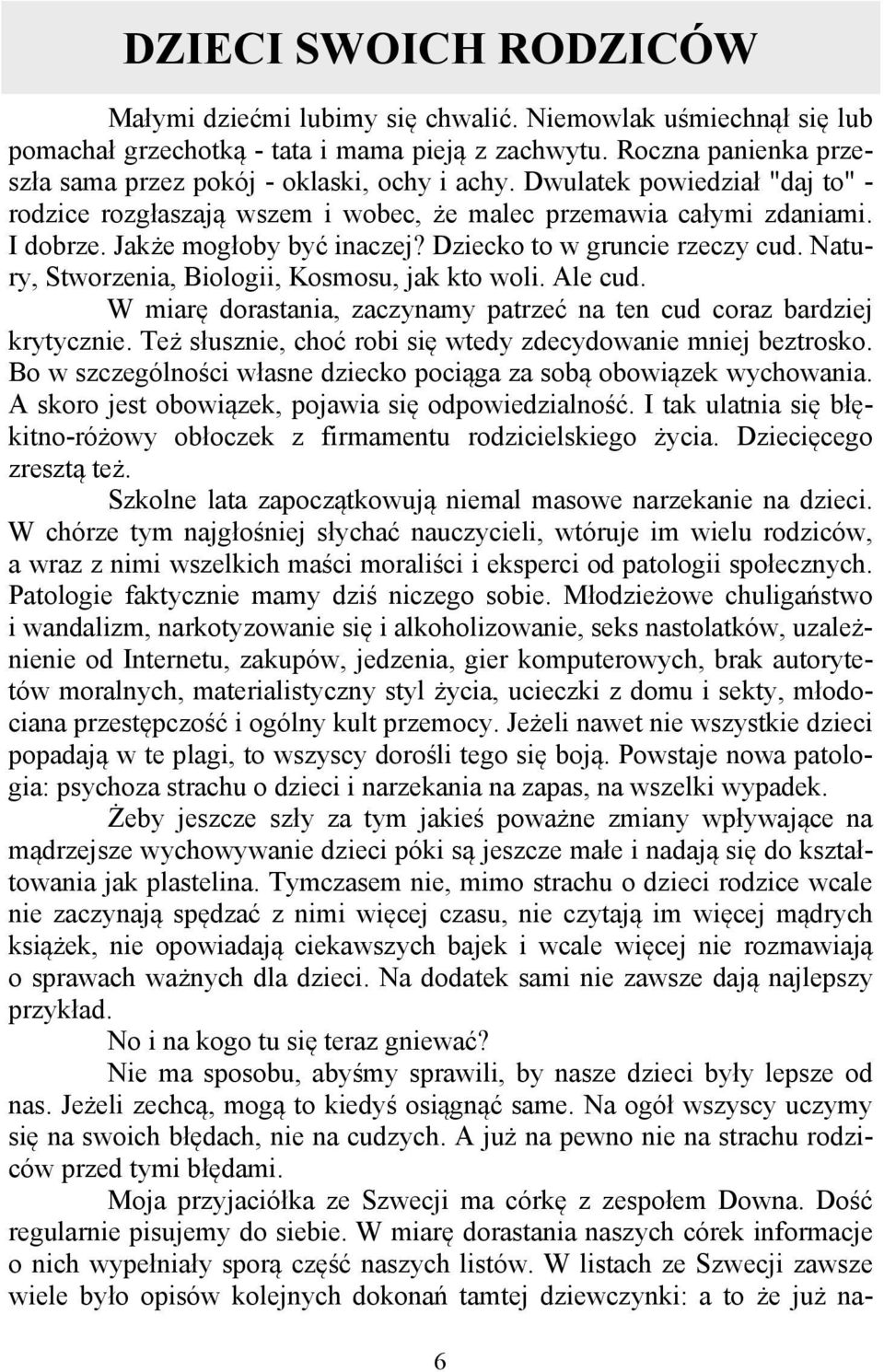 DZIECI SWOICH RODZICÓW

Małymi dziećmi lubimy się chwalić. Niemowlak uśmiechnął się lub pomachał grzechotką - tata i mama pieją z zachwytu. Roczna panienka przeszła sama przez pokój - oklaski, ochy i achy. Dwulatek powiedział "daj to" - rodzice rozgłaszają wszem i wobec, że malec przemawia całymi zdaniami. I dobrze. Jakże mogłoby być inaczej? Dziecko to w gruncie rzeczy cud. Natury, Stworzenia, Biologii, Kosmosu, jak kto woli. Ale cud.

W miarę dorastania, zaczynamy patrzeć na ten cud coraz bardziej krytycznie. Też słusznie, choć robi się wtedy zdecydowanie mniej beztrosko. Bo w szczególności własne dziecko pociąga za sobą obowiązek wychowania. A skoro jest obowiązek, pojawia się odpowiedzialność. I tak ulatnia się błękitno-różowy obłoczek z firmamentu rodzicielskiego życia. Dziecięcego zresztą też.

Szkolne lata zapoczątkowują niemal masowe narzekanie na dzieci. W chórze tym najgłośniej słychać nauczycieli, wtóruje im wielu rodziców, a wraz z nimi wszelkich maści moraliści i eksperci od patologii społecznych. Patologie faktycznie mamy dziś niczego sobie. Młodzieżowe chuligaństwo i wandalizm, narkotyzowanie się i alkoholizowanie, seks nastolatków, uzależnienie od Internetu, zakupów, jedzenia, gier komputerowych, brak autorytetów moralnych, materialistyczny styl życia, ucieczki z domu i sekty, młodociana przestępczość i ogólny kult przemocy. Jeżeli nawet nie wszystkie dzieci popadają w te plagi, to wszyscy dorośli tego się boją. Powstaje nowa patologia: psychoza strachu o dzieci i narzekania na zapas, na wszelki wypadek.

Żeby jeszcze szły za tym jakieś poważne zmiany wpływające na mądrzejsze wychowywanie dzieci póki są jeszcze małe i nadają się do kształtowania jak plastelina. Tymczasem nie, mimo strachu o dzieci rodzice wcale nie zaczynają spędzać z nimi więcej czasu, nie czytają im więcej mądrych książek, nie opowiadają ciekawszych bajek i wcale więcej nie rozmawiają o sprawach ważnych dla dzieci. Na dodatek sami nie zawsze dają najlepszy przykład.

No i na kogo tu się teraz gniewać?

Nie ma sposobu, abyśmy sprawili, by nasze dzieci były lepsze od nas. Jeżeli zechcą, mogą to kiedyś osiągnąć same. Na ogół wszyscy uczymy się na swoich błędach, nie na cudzych. A już na pewno nie na strachu rodziców przed tymi błędami.

Moja przyjaciółka ze Szwecji ma córkę z zespołem Downa. Dość regularnie pisujemy do siebie. W miarę dorastania naszych córek informacje o nich wypełniały sporą część naszych listów. W listach ze Szwecji zawsze wiele było opisów kolejnych dokonań tamtej dziewczynki: a to że już na-

6